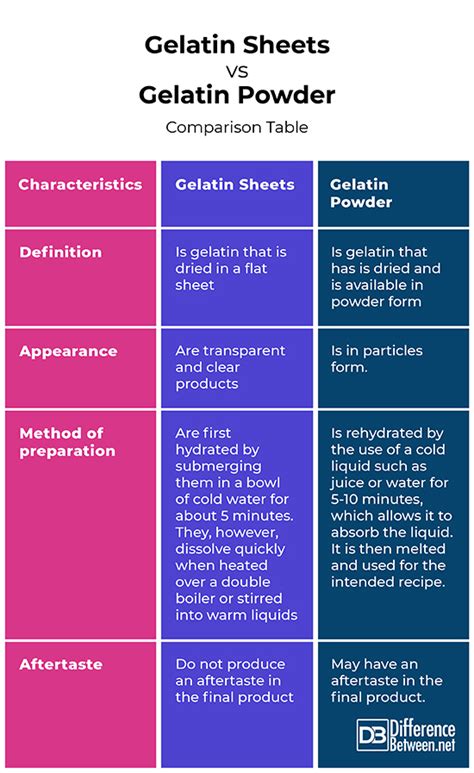 Gelatin Sheets
VS
Gelatin Powder
Comparison Table

| Characteristics | Gelatin Sheets | Gelatin Powder |
|---|---|---|
| Definition | Is gelatin that is dried in a flat sheet | Is gelatin that has is dried and is available in powder form |
| Appearance | Are transparent and clear products | Is in particles form. |
| Method of preparation | Are first hydrated by submerging them in a bowl of cold water for about 5 minutes. They, however, dissolve quickly when heated over a double boiler or stirred into warm liquids | Is rehydrated by the use of a cold liquid such as juice or water for 5-10 minutes, which allows it to absorb the liquid. It is then melted and used for the intended recipe. |
| Aftertaste | Do not produce an aftertaste in the final product | May have an aftertaste in the final product. |

DB Difference Between.net